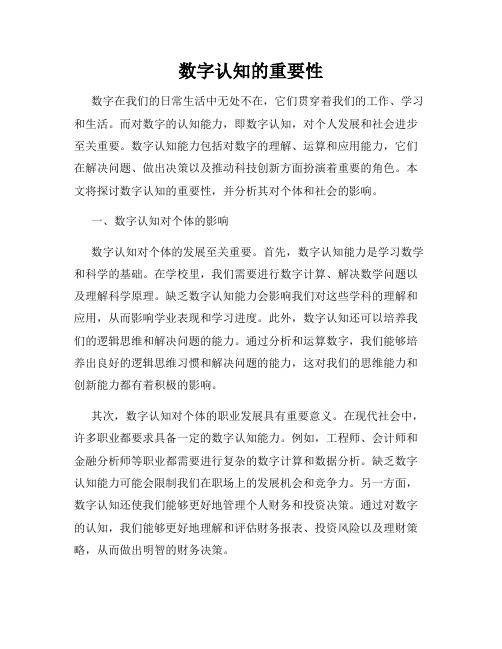 数字认知的重要性

数字在我们的日常生活中无处不在，它们贯穿着我们的工作、学习和生活。而对数字的认知能力，即数字认知，对个人发展和社会进步至关重要。数字认知能力包括对数字的理解、运算和应用能力，它们在解决问题、做出决策以及推动科技创新方面扮演着重要的角色。本文将探讨数字认知的重要性，并分析其对个体和社会的影响。

一、数字认知对个体的影响

数字认知对个体的发展至关重要。首先，数字认知能力是学习数学和科学的基础。在学校里，我们需要进行数字计算、解决数学问题以及理解科学原理。缺乏数字认知能力会影响我们对这些学科的理解和应用，从而影响学业表现和学习进度。此外，数字认知还可以培养我们的逻辑思维和解决问题的能力。通过分析和运算数字，我们能够培养出良好的逻辑思维习惯和解决问题的能力，这对我们的思维能力和创新能力都有着积极的影响。

其次，数字认知对个体的职业发展具有重要意义。在现代社会中，许多职业都要求具备一定的数字认知能力。例如，工程师、会计师和金融分析师等职业都需要进行复杂的数字计算和数据分析。缺乏数字认知能力可能会限制我们在职场上的发展机会和竞争力。另一方面，数字认知还使我们能够更好地管理个人财务和投资决策。通过对数字的认知，我们能够更好地理解和评估财务报表、投资风险以及理财策略，从而做出明智的财务决策。